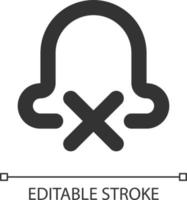 EDITABLE STROKE